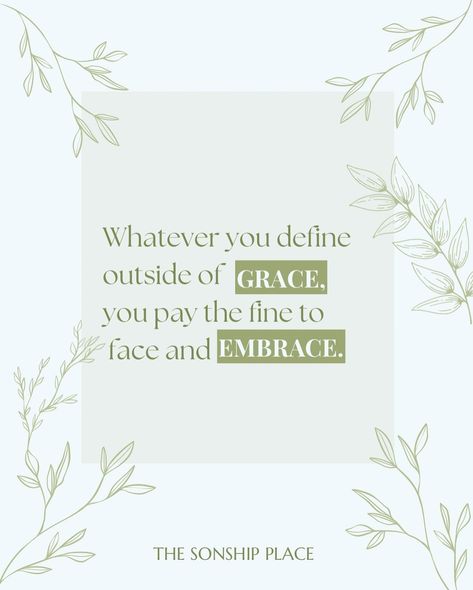 Whatever you define outside of GRACE, you pay the fine to face and EMBRACE.

THE SONSHIP PLACE